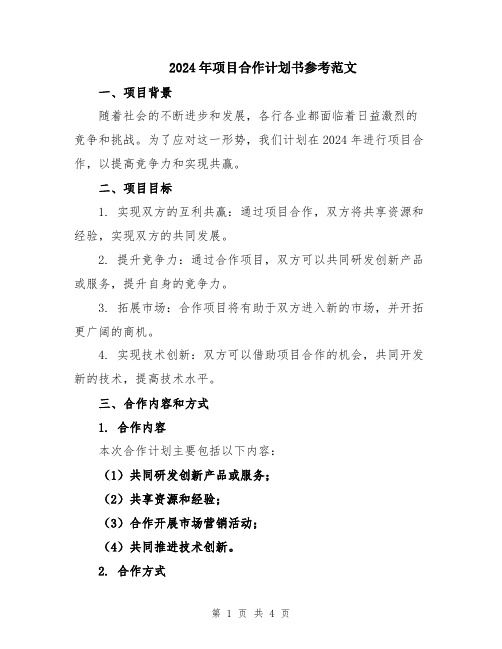 2024年项目合作计划书参考范文

一、项目背景

随着社会的不断进步和发展，各行各业都面临着日益激烈的竞争和挑战。为了应对这一形势，我们计划在2024年进行项目合作，以提高竞争力和实现共赢。

二、项目目标

1. 实现双方的互利共赢：通过项目合作，双方将共享资源和经验，实现双方的共同发展。

2. 提升竞争力：通过合作项目，双方可以共同研发创新产品或服务，提升自身的竞争力。

3. 拓展市场：合作项目将有助于双方进入新的市场，并开拓更广阔的商机。

4. 实现技术创新：双方可以借助项目合作的机会，共同开发新的技术，提高技术水平。

三、合作内容和方式

1. 合作内容

本次合作计划主要包括以下内容：

（1）共同研发创新产品或服务；

（2）共享资源和经验；

（3）合作开展市场营销活动；

（4）共同推进技术创新。

2. 合作方式

第 1 页 共 4 页